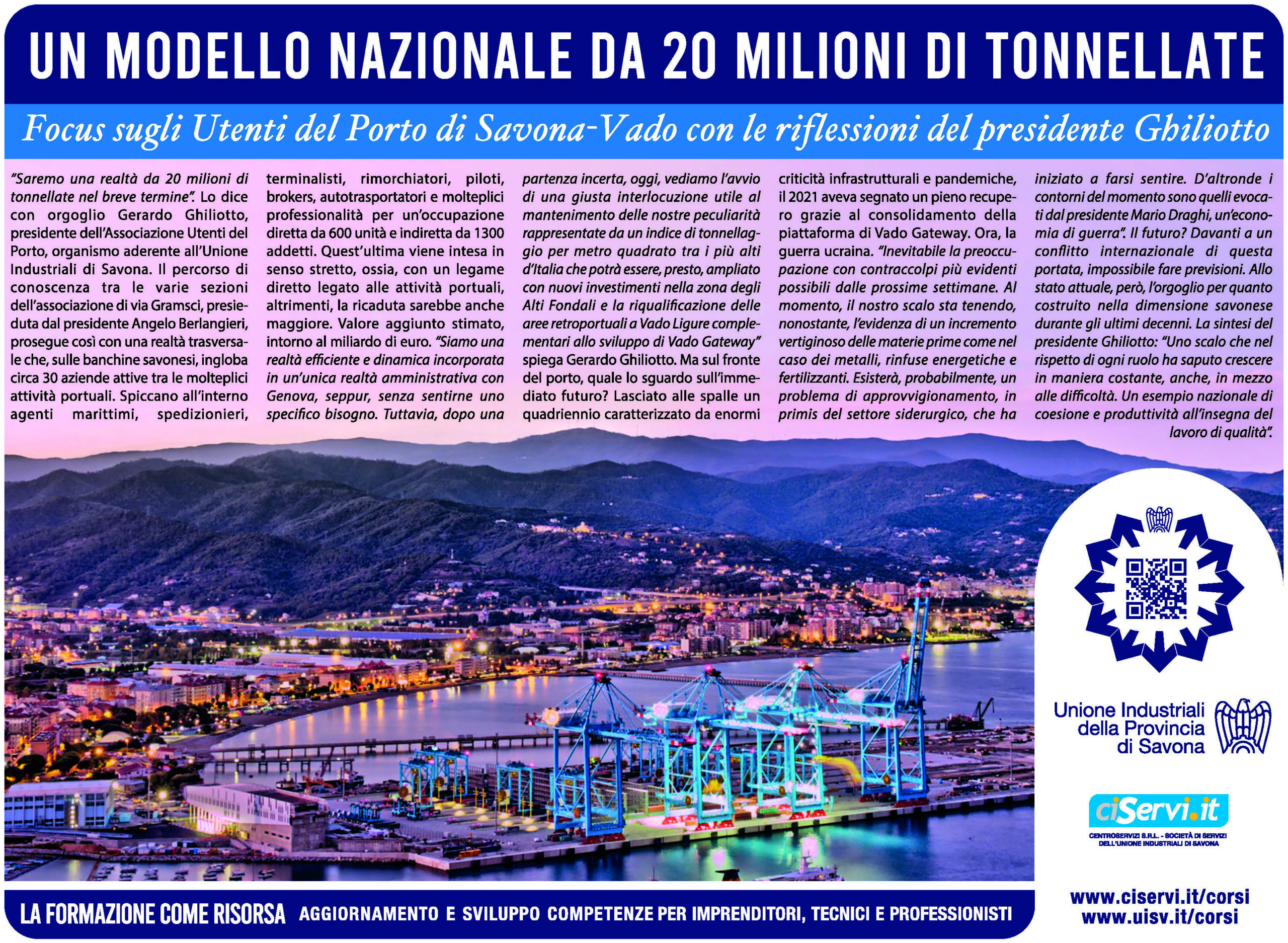 UN MODELLO NAZIONALE DA 20 MILIONI DI TONNELLATE

Focus sugli Utenti del Porto di Savona-Vado con le riflessioni del presidente Ghiliotto

"Saremo una realtà da 20 milioni di tonnellate nel breve termine". Lo dice con orgoglio Gerardo Ghiliotto, presidente dell'Associazione Utenti del Porto, organismo aderente all'Unione Industriali di Savona. Il percorso di conoscenza tra le varie sezioni dell'associazione di via Gramsci, presieduta dal presidente Angelo Berlangieri, prosegue così con una realtà trasversale che, sulle banchine savonesi, ingloba circa 30 aziende attive tra le molteplici attività portuali. Spiccano all'interno agenti marittimi, spedizionieri, terminalisti, rimorchiatori, piloti, brokers, autotrasportatori e molteplici professionalità per un'occupazione diretta da 600 unità e indiretta da 1300 addetti. Quest'ultima viene intesa in senso stretto, ossia, con un legame diretto legato alle attività portuali, altrimenti, la ricaduta sarebbe anche maggiore. Valore aggiunto stimato, intorno al miliardo di euro. "Siamo una realtà efficiente e dinamica incorporata in un'unica realtà amministrativa con Genova, seppur, senza sentirne uno specifico bisogno. Tuttavia, dopo una partenza incerta, oggi, vediamo l'avvio di una giusta interlocuzione utile al mantenimento delle nostre peculiarità rappresentate da un indice di tonnellaggio per metro quadrato tra i più alti d'Italia che potrà essere, presto, ampliato con nuovi investimenti nella zona degli Alti Fondali e la riqualificazione delle aree retroportuali a Vado Ligure complementari allo sviluppo di Vado Gateway" spiega Gerardo Ghiliotto. Ma sul fronte del porto, quale lo sguardo sull'immediato futuro? Lasciato alle spalle un quadriennio caratterizzato da enormi criticità infrastrutturali e pandemiche, il 2021 aveva segnato un pieno recupero grazie al consolidamento della piattaforma di Vado Gateway. Ora, la guerra ucraina. "Inevitabile la preoccupazione con contraccolpi più evidenti possibili dalle prossime settimane. Al momento, il nostro scalo sta tenendo, nonostante, l'evidenza di un incremento vertiginoso delle materie prime come nel caso dei metalli, rinfuse energetiche e fertilizzanti. Esisterà, probabilmente, un problema di approvvigionamento, in primis del settore siderurgico, che ha iniziato a farsi sentire. D'altronde i contorni del momento sono quelli evocati dal presidente Mario Draghi, un'economia di guerra". Il futuro? Davanti a un conflitto internazionale di questa portata, impossibile fare previsioni. Allo stato attuale, però, l'orgoglio per quanto costruito nella dimensione savonese durante gli ultimi decenni. La sintesi del presidente Ghiliotto: "Uno scalo che nel rispetto di ogni ruolo ha saputo crescere in maniera costante, anche, in mezzo alle difficoltà. Un esempio nazionale di coesione e produttività all'insegna del lavoro di qualità".

Unione Industriali della Provincia di Savona

ciServi.it
CENTROSERVIZI S.R.L. - SOCIETÀ DI SERVIZI DELL'UNIONE INDUSTRIALI DI SAVONA

LA FORMAZIONE COME RISORSA AGGIORNAMENTO E SVILUPPO COMPETENZE PER IMPRENDITORI, TECNICI E PROFESSIONISTI

www.ciservi.it/corsi
www.uisv.it/corsi